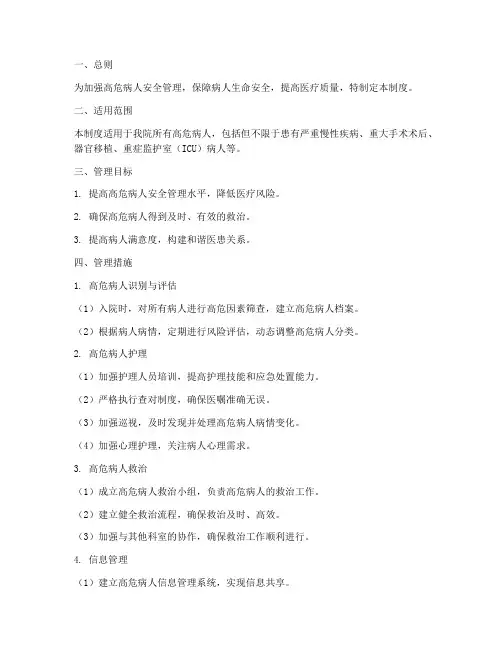 一、总则

为加强高危病人安全管理，保障病人生命安全，提高医疗质量，特制定本制度。

二、适用范围

本制度适用于我院所有高危病人，包括但不限于患有严重慢性疾病、重大手术术后、器官移植、重症监护室（ICU）病人等。

三、管理目标

1. 提高高危病人安全管理水平，降低医疗风险。

2. 确保高危病人得到及时、有效的救治。

3. 提高病人满意度，构建和谐医患关系。

四、管理措施

1. 高危病人识别与评估

（1）入院时，对所有病人进行高危因素筛查，建立高危病人档案。

（2）根据病人病情，定期进行风险评估，动态调整高危病人分类。

2. 高危病人护理

（1）加强护理人员培训，提高护理技能和应急处置能力。

（2）严格执行查对制度，确保医嘱准确无误。

（3）加强巡视，及时发现并处理高危病人病情变化。

（4）加强心理护理，关注病人心理需求。

3. 高危病人救治

（1）成立高危病人救治小组，负责高危病人的救治工作。

（2）建立健全救治流程，确保救治及时、高效。

（3）加强与其他科室的协作，确保救治工作顺利进行。

4. 信息管理

（1）建立高危病人信息管理系统，实现信息共享。